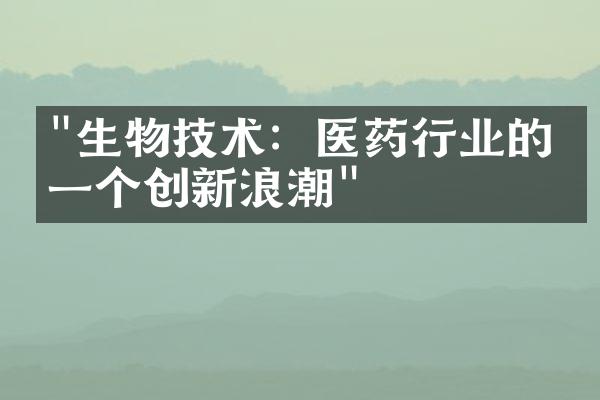 "生物技术：医药行业的一个创新浪潮"